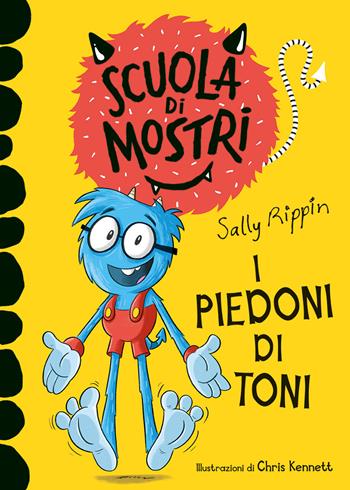 SCUOLA DI MOSTRI

Sally Rippin

I PIEDONI DI TONI

Illustrazioni di Chris Kennett